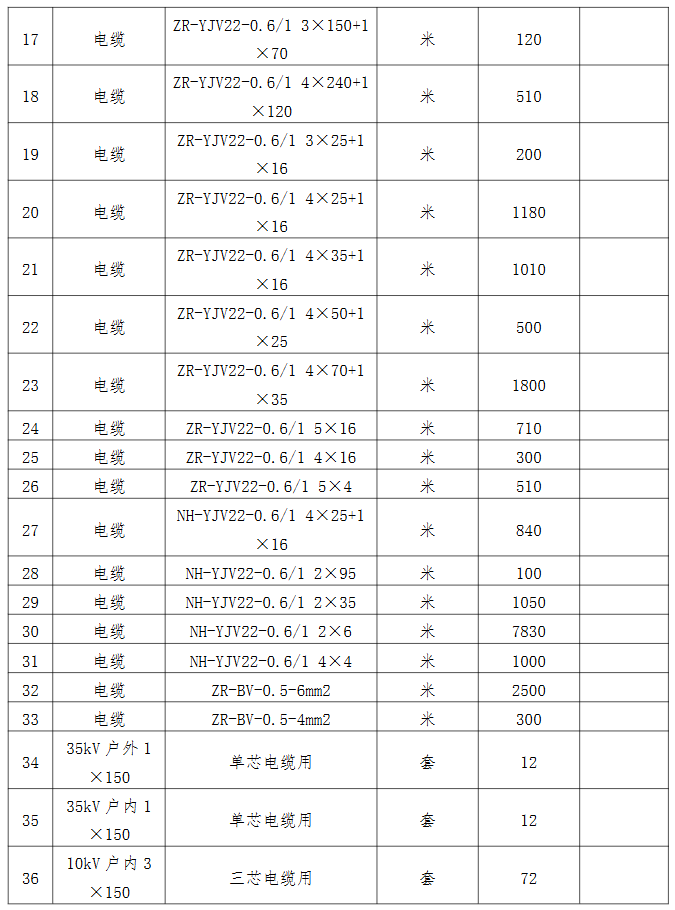 | 17 | 电缆 | ZR-YJV22-0.6/1 3×150+1×70 | 米 | 120 | |
|---|---|---|---|---|---|
| 18 | 电缆 | ZR-YJV22-0.6/1 4×240+1×120 | 米 | 510 | |
| 19 | 电缆 | ZR-YJV22-0.6/1 3×25+1×16 | 米 | 200 | |
| 20 | 电缆 | ZR-YJV22-0.6/1 4×25+1×16 | 米 | 1180 | |
| 21 | 电缆 | ZR-YJV22-0.6/1 4×35+1×16 | 米 | 1010 | |
| 22 | 电缆 | ZR-YJV22-0.6/1 4×50+1×25 | 米 | 500 | |
| 23 | 电缆 | ZR-YJV22-0.6/1 4×70+1×35 | 米 | 1800 | |
| 24 | 电缆 | ZR-YJV22-0.6/1 5×16 | 米 | 710 | |
| 25 | 电缆 | ZR-YJV22-0.6/1 4×16 | 米 | 300 | |
| 26 | 电缆 | ZR-YJV22-0.6/1 5×4 | 米 | 510 | |
| 27 | 电缆 | NH-YJV22-0.6/1 4×25+1×16 | 米 | 840 | |
| 28 | 电缆 | NH-YJV22-0.6/1 2×95 | 米 | 100 | |
| 29 | 电缆 | NH-YJV22-0.6/1 2×35 | 米 | 1050 | |
| 30 | 电缆 | NH-YJV22-0.6/1 2×6 | 米 | 7830 | |
| 31 | 电缆 | NH-YJV22-0.6/1 4×4 | 米 | 1000 | |
| 32 | 电缆 | ZR-BV-0.5-6mm2 | 米 | 2500 | |
| 33 | 电缆 | ZR-BV-0.5-4mm2 | 米 | 300 | |
| 34 | 35kV 户外 1×150 | 单芯电缆用 | 套 | 12 | |
| 35 | 35kV 户内 1×150 | 单芯电缆用 | 套 | 12 | |
| 36 | 10kV 户内 3×150 | 三芯电缆用 | 套 | 72 | |